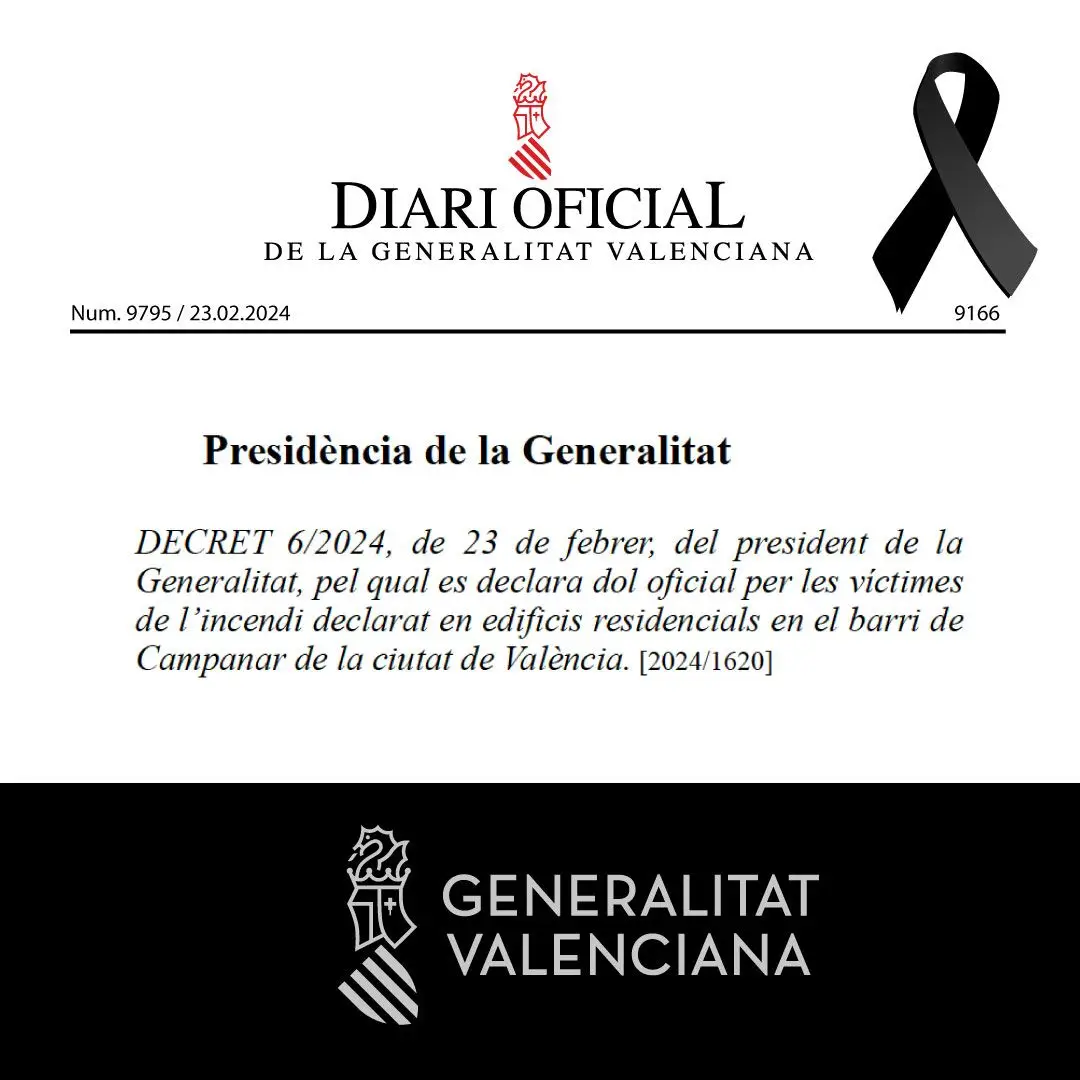 DIARI OFICIAL
DE LA GENERALITAT VALENCIANA

Num. 9795 / 23.02.2024

9166

Presidència de la Generalitat

DECRET 6/2024, de 23 de febrer, del president de la Generalitat, pel qual es declara dol oficial per les víctimes de l'incendi declarat en edificis residencials en el barri de Campanar de la ciutat de València. [2024/1620]

GENERALITAT
VALENCIANA